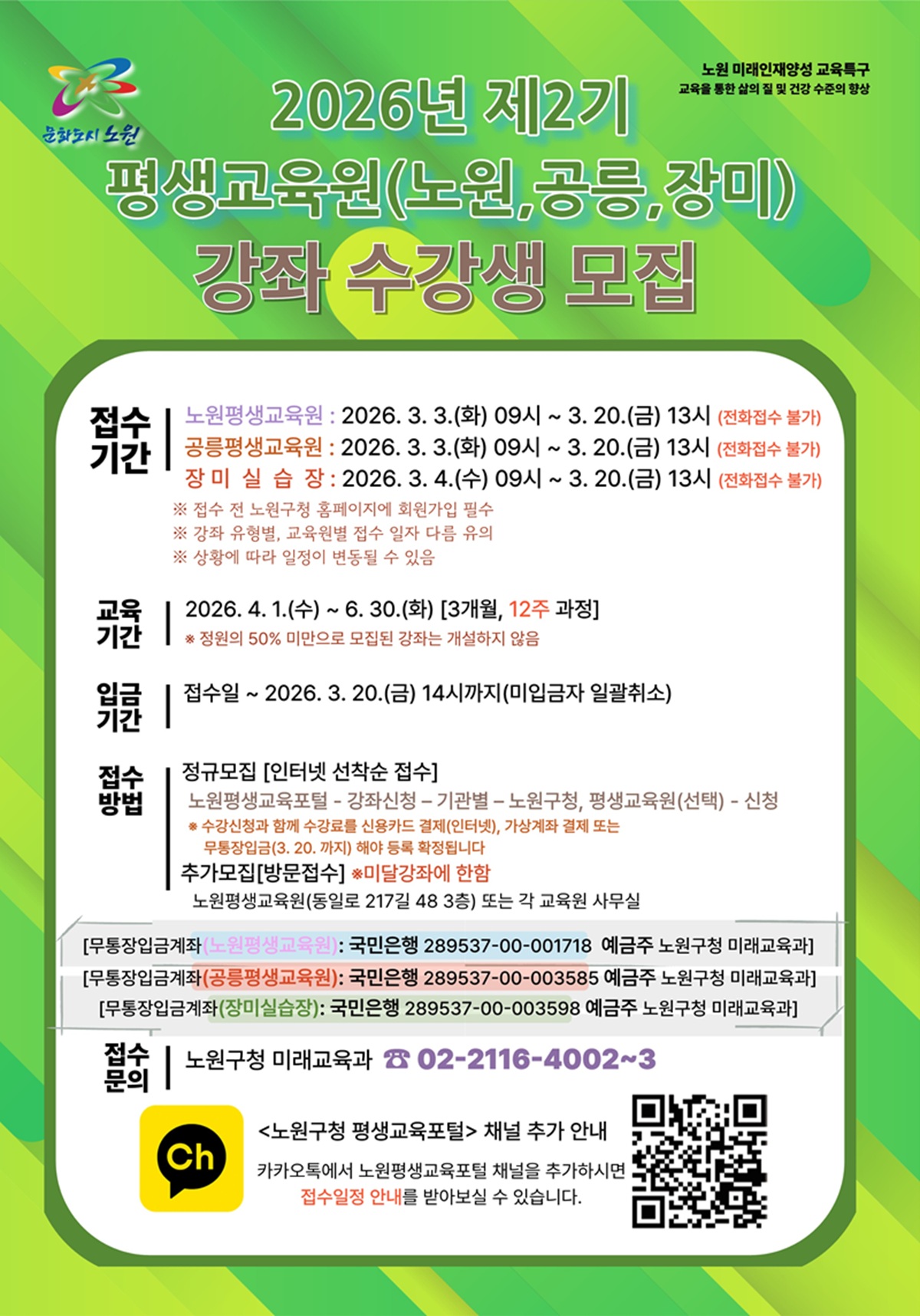 문화도시 노원

노원 미래인재양성 교육특구
교육을 통한 삶의 질 및 건강 수준의 향상

2026년 제2기
평생교육원(노원,공릉,장미)
강좌 수강생 모집

접수기간

노원평생교육원 : 2026. 3. 3.(화) 09시 ~ 3. 20.(금) 13시 (전화접수 불가)
공릉평생교육원 : 2026. 3. 3.(화) 09시 ~ 3. 20.(금) 13시 (전화접수 불가)
장 미 실 습 장 : 2026. 3. 4.(수) 09시 ~ 3. 20.(금) 13시 (전화접수 불가)
※ 접수 전 노원구청 홈페이지에 회원가입 필수
※ 강좌 유형별, 교육원별 접수 일자 다름 유의
※ 상황에 따라 일정이 변동될 수 있음

교육기간

2026. 4. 1.(수) ~ 6. 30.(화) [3개월, 12주 과정]
※ 정원의 50% 미만으로 모집된 강좌는 개설하지 않음

입금기간

접수일 ~ 2026. 3. 20.(금) 14시까지(미입금자 일괄취소)

접수방법

정규모집 [인터넷 선착순 접수]
노원평생교육포털 - 강좌신청 – 기관별 – 노원구청, 평생교육원(선택) - 신청
※ 수강신청과 함께 수강료를 신용카드 결제(인터넷), 가상계좌 결제 또는 무통장입금(3. 20. 까지) 해야 등록 확정됩니다
추가모집[방문접수] ※미달강좌에 한함
노원평생교육원(동일로 217길 48 3층) 또는 각 교육원 사무실

[무통장입금계좌(노원평생교육원): 국민은행 289537-00-001718 예금주 노원구청 미래교육과]
[무통장입금계좌(공릉평생교육원): 국민은행 289537-00-003585 예금주 노원구청 미래교육과]
[무통장입금계좌(장미실습장): 국민은행 289537-00-003598 예금주 노원구청 미래교육과]

접수문의

노원구청 미래교육과 ☎ 02-2116-4002~3

Ch

<노원구청 평생교육포털> 채널 추가 안내

카카오톡에서 노원평생교육포털 채널을 추가하시면 접수일정 안내를 받아보실 수 있습니다.